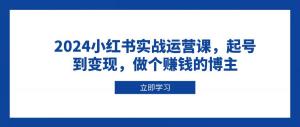 2024小红书实战运营课，起号到变现，做个赚钱的博主

立即学习